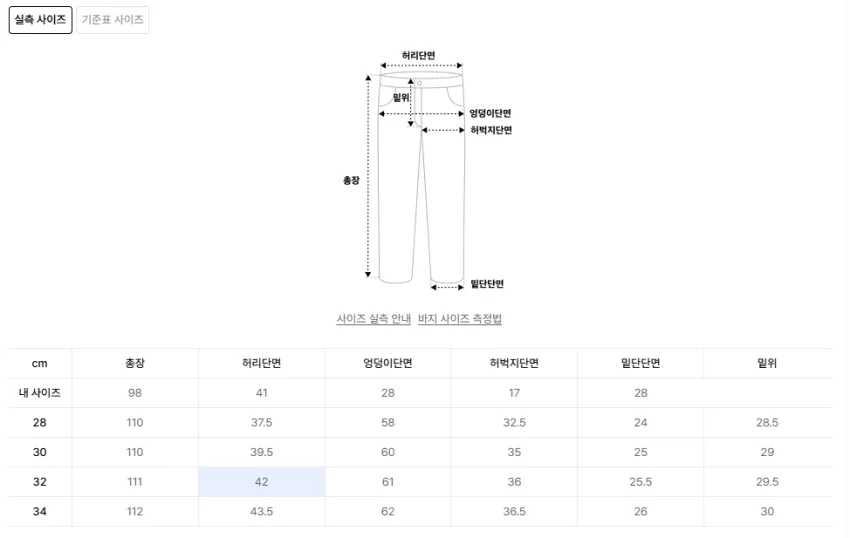 실측 사이즈 기준표 사이즈

허리단면
밑위
엉덩이단면
허벅지단면
총장
밑단단면

사이즈 실측 안내 바지 사이즈 측정법

| cm | 총장 | 허리단면 | 엉덩이단면 | 허벅지단면 | 밑단단면 | 밑위 |
|---|---|---|---|---|---|---|
| 내 사이즈 | 98 | 41 | 28 | 17 | 28 | |
| 28 | 110 | 37.5 | 58 | 32.5 | 24 | 28.5 |
| 30 | 110 | 39.5 | 60 | 35 | 25 | 29 |
| 32 | 111 | 42 | 61 | 36 | 25.5 | 29.5 |
| 34 | 112 | 43.5 | 62 | 36.5 | 26 | 30 |